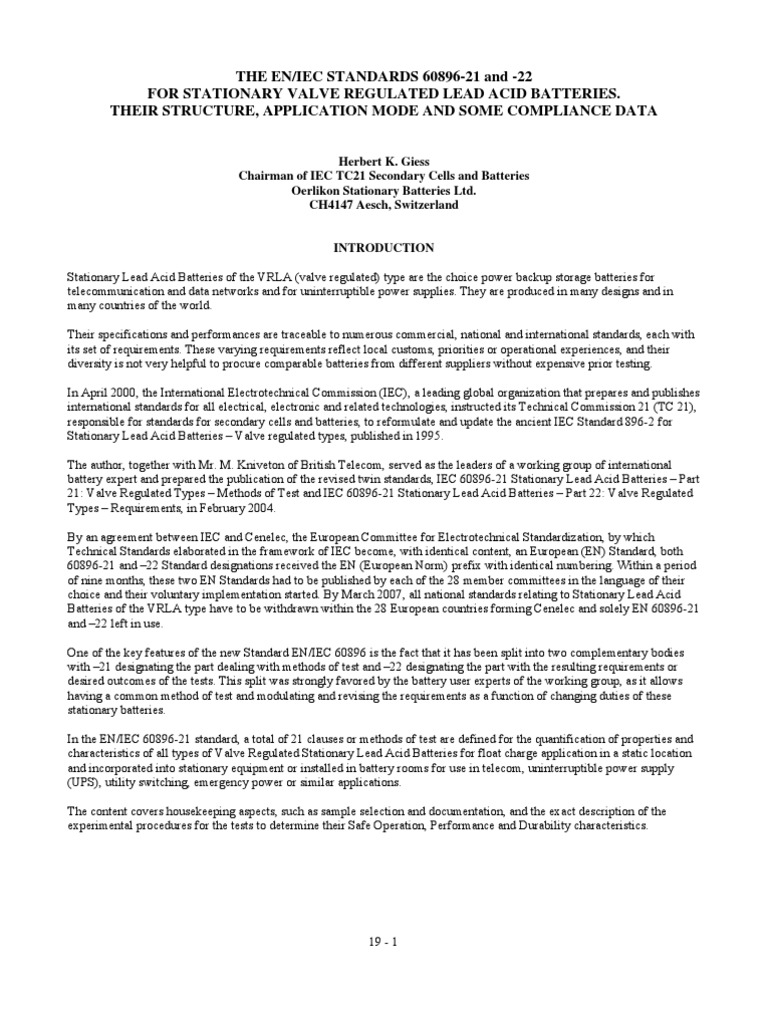 THE EN/IEC STANDARDS 60896-21 and -22
FOR STATIONARY VALVE REGULATED LEAD ACID BATTERIES.
THEIR STRUCTURE, APPLICATION MODE AND SOME COMPLIANCE DATA

Herbert K. Giess
Chairman of IEC TC21 Secondary Cells and Batteries
Oerlikon Stationary Batteries Ltd.
CH4147 Aesch, Switzerland

INTRODUCTION

Stationary Lead Acid Batteries of the VRLA (valve regulated) type are the choice power backup storage batteries for telecommunication and data networks and for uninterruptible power supplies. They are produced in many designs and in many countries of the world.

Their specifications and performances are traceable to numerous commercial, national and international standards, each with its set of requirements. These varying requirements reflect local customs, priorities or operational experiences, and their diversity is not very helpful to procure comparable batteries from different suppliers without expensive prior testing.

In April 2000, the International Electrotechnical Commission (IEC), a leading global organization that prepares and publishes international standards for all electrical, electronic and related technologies, instructed its Technical Commission 21 (TC 21), responsible for standards for secondary cells and batteries, to reformulate and update the ancient IEC Standard 896-2 for Stationary Lead Acid Batteries – Valve regulated types, published in 1995.

The author, together with Mr. M. Kniveton of British Telecom, served as the leaders of a working group of international battery expert and prepared the publication of the revised twin standards, IEC 60896-21 Stationary Lead Acid Batteries – Part 21: Valve Regulated Types – Methods of Test and IEC 60896-21 Stationary Lead Acid Batteries – Part 22: Valve Regulated Types – Requirements, in February 2004.

By an agreement between IEC and Cenelec, the European Committee for Electrotechnical Standardization, by which Technical Standards elaborated in the framework of IEC become, with identical content, an European (EN) Standard, both 60896-21 and –22 Standard designations received the EN (European Norm) prefix with identical numbering. Within a period of nine months, these two EN Standards had to be published by each of the 28 member committees in the language of their choice and their voluntary implementation started. By March 2007, all national standards relating to Stationary Lead Acid Batteries of the VRLA type have to be withdrawn within the 28 European countries forming Cenelec and solely EN 60896-21 and –22 left in use.

One of the key features of the new Standard EN/IEC 60896 is the fact that it has been split into two complementary bodies with –21 designating the part dealing with methods of test and –22 designating the part with the resulting requirements or desired outcomes of the tests. This split was strongly favored by the battery user experts of the working group, as it allows having a common method of test and modulating and revising the requirements as a function of changing duties of these stationary batteries.

In the EN/IEC 60896-21 standard, a total of 21 clauses or methods of test are defined for the quantification of properties and characteristics of all types of Valve Regulated Stationary Lead Acid Batteries for float charge application in a static location and incorporated into stationary equipment or installed in battery rooms for use in telecom, uninterruptible power supply (UPS), utility switching, emergency power or similar applications.

The content covers housekeeping aspects, such as sample selection and documentation, and the exact description of the experimental procedures for the tests to determine their Safe Operation, Performance and Durability characteristics.

19 - 1